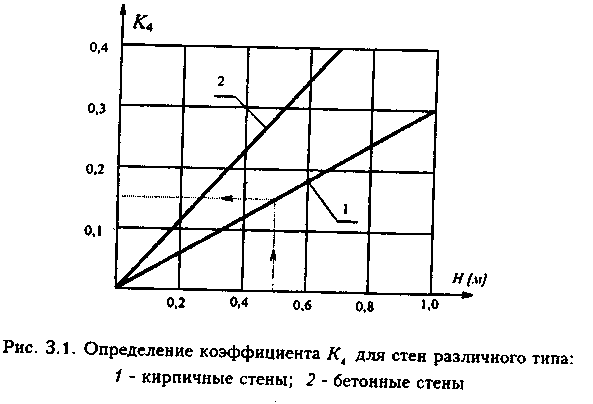 $K_4$

0,4
0,3
0,2
0,1

2
1

$H$ (м)

0,2
0,4
0,6
0,8
1,0

Рис. 3.1. Определение коэффициента $K_4$ для стен различного типа: 1 - кирпичные стены; 2 - бетонные стены